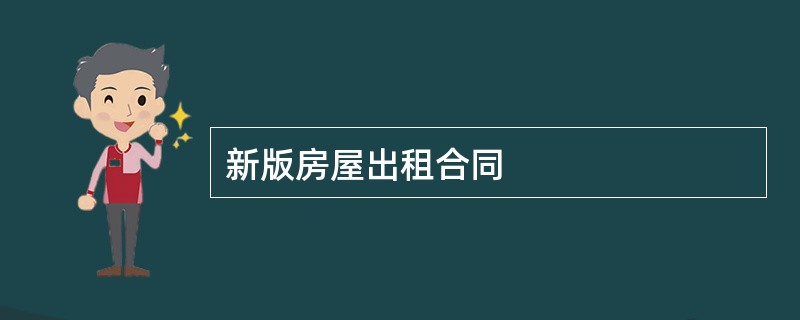 新版房屋出租合同